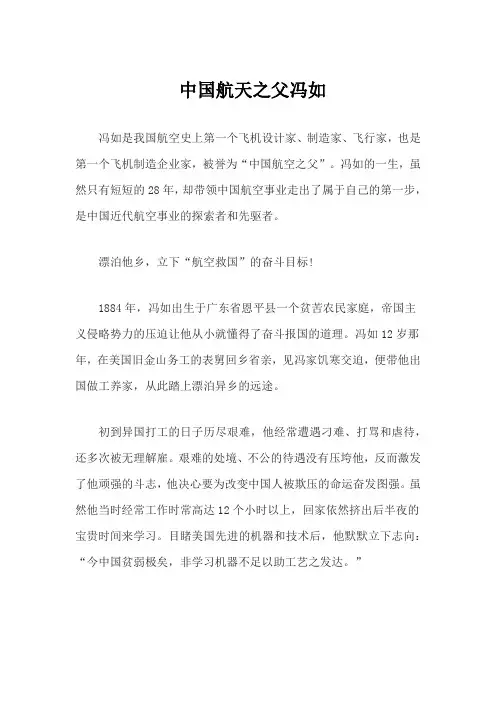 中国航天之父冯如

冯如是我国航空史上第一个飞机设计家、制造家、飞行家，也是第一个飞机制造企业家，被誉为“中国航空之父”。冯如的一生，虽然只有短短的 28 年，却带领中国航空事业走出了属于自己的第一步，是中国近代航空事业的探索者和先驱者。

漂泊他乡，立下“航空救国”的奋斗目标！

1884 年，冯如出生于广东省恩平县一个贫苦农民家庭，帝国主义侵略势力的压迫让他从小就懂得了奋斗报国的道理。冯如 12 岁那年，在美国旧金山务工的表舅回乡省亲，见冯家饥寒交迫，便带他出国做工养家，从此踏上漂泊异乡的远途。

初到异国打工的日子历尽艰难，他经常遭遇刁难、打骂和虐待，还多次被无理解雇。艰难的处境、不公的待遇没有压垮他，反而激发了他顽强的斗志，他决心要为改变中国人被欺压的命运奋发图强。虽然他当时经常工作时常高达 12 个小时以上，回家依然挤出后半夜的宝贵时间来学习。目睹美国先进的机器和技术后，他默默立下志向：“今中国贫弱极矣，非学习机器不足以助工艺之发达。”